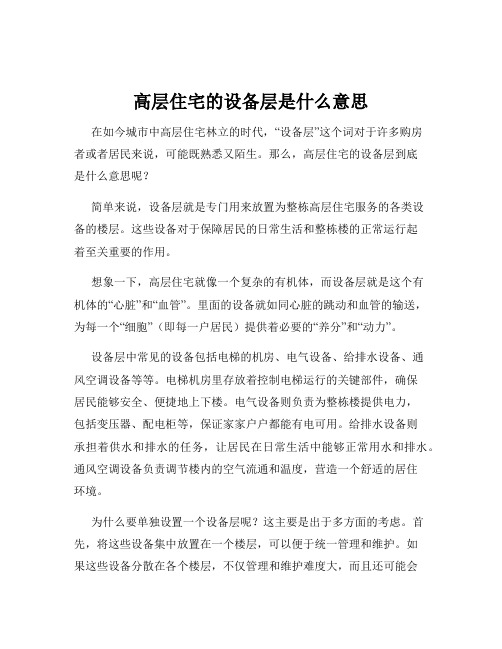 高层住宅的设备层是什么意思

在如今城市中高层住宅林立的时代，“设备层”这个词对于许多购房者或者居民来说，可能既熟悉又陌生。那么，高层住宅的设备层到底是什么意思呢？

简单来说，设备层就是专门用来放置为整栋高层住宅服务的各类设备的楼层。这些设备对于保障居民的日常生活和整栋楼的正常运行起着至关重要的作用。

想象一下，高层住宅就像一个复杂的有机体，而设备层就是这个有机体的“心脏”和“血管”。里面的设备就如同心脏的跳动和血管的输送，为每一个“细胞”（即每一户居民）提供着必要的“养分”和“动力”。

设备层中常见的设备包括电梯的机房、电气设备、给排水设备、通风空调设备等等。电梯机房里存放着控制电梯运行的关键部件，确保居民能够安全、便捷地上下楼。电气设备则负责为整栋楼提供电力，包括变压器、配电柜等，保证家家户户都能有电可用。给排水设备则承担着供水和排水的任务，让居民在日常生活中能够正常用水和排水。通风空调设备负责调节楼内的空气流通和温度，营造一个舒适的居住环境。

为什么要单独设置一个设备层呢？这主要是出于多方面的考虑。首先，将这些设备集中放置在一个楼层，可以便于统一管理和维护。如果这些设备分散在各个楼层，不仅管理和维护难度大，而且还可能会